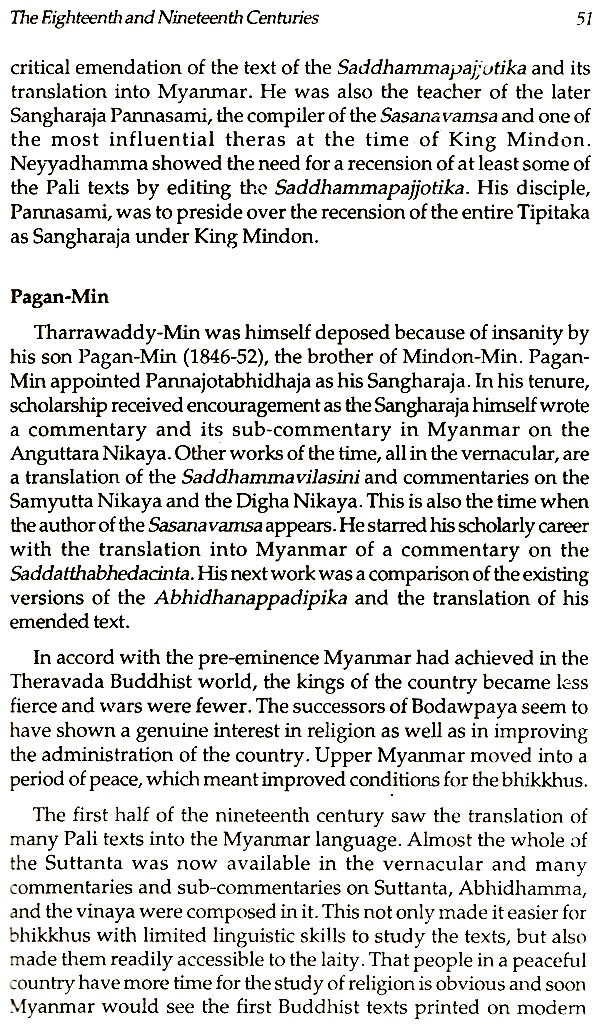 The Eighteenth and Nineteenth Centuries 51

critical emendation of the text of the Saddhammapajjotika and its translation into Myanmar. He was also the teacher of the later Sangharaja Pannasami, the compiler of the Sasanavamsa and one of the most influential theras at the time of King Mindon. Neyyadhamma showed the need for a recension of at least some of the Pali texts by editing the Saddhammapajjotika. His disciple, Pannasami, was to preside over the recension of the entire Tipitaka as Sangharaja under King Mindon.

Pagan-Min

Tharrawaddy-Min was himself deposed because of insanity by his son Pagan-Min (1846-52), the brother of Mindon-Min. Pagan-Min appointed Pannajotabhidhaja as his Sangharaja. In his tenure, scholarship received encouragement as the Sangharaja himself wrote a commentary and its sub-commentary in Myanmar on the Anguttara Nikaya. Other works of the time, all in the vernacular, are a translation of the Saddhammavilasini and commentaries on the Samyutta Nikaya and the Digha Nikaya. This is also the time when the author of the Sasanavamsa appears. He starred his scholarly career with the translation into Myanmar of a commentary on the Saddatthabhedacinta. His next work was a comparison of the existing versions of the Abhidhanappadipika and the translation of his emended text.

In accord with the pre-eminence Myanmar had achieved in the Theravada Buddhist world, the kings of the country became less fierce and wars were fewer. The successors of Bodawpaya seem to have shown a genuine interest in religion as well as in improving the administration of the country. Upper Myanmar moved into a period of peace, which meant improved conditions for the bhikkhus.

The first half of the nineteenth century saw the translation of many Pali texts into the Myanmar language. Almost the whole of the Suttanta was now available in the vernacular and many commentaries and sub-commentaries on Suttanta, Abhidhamma, and the vinaya were composed in it. This not only made it easier for bhikkhus with limited linguistic skills to study the texts, but also made them readily accessible to the laity. That people in a peaceful country have more time for the study of religion is obvious and soon Myanmar would see the first Buddhist texts printed on modern